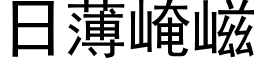 日薄崦嵫